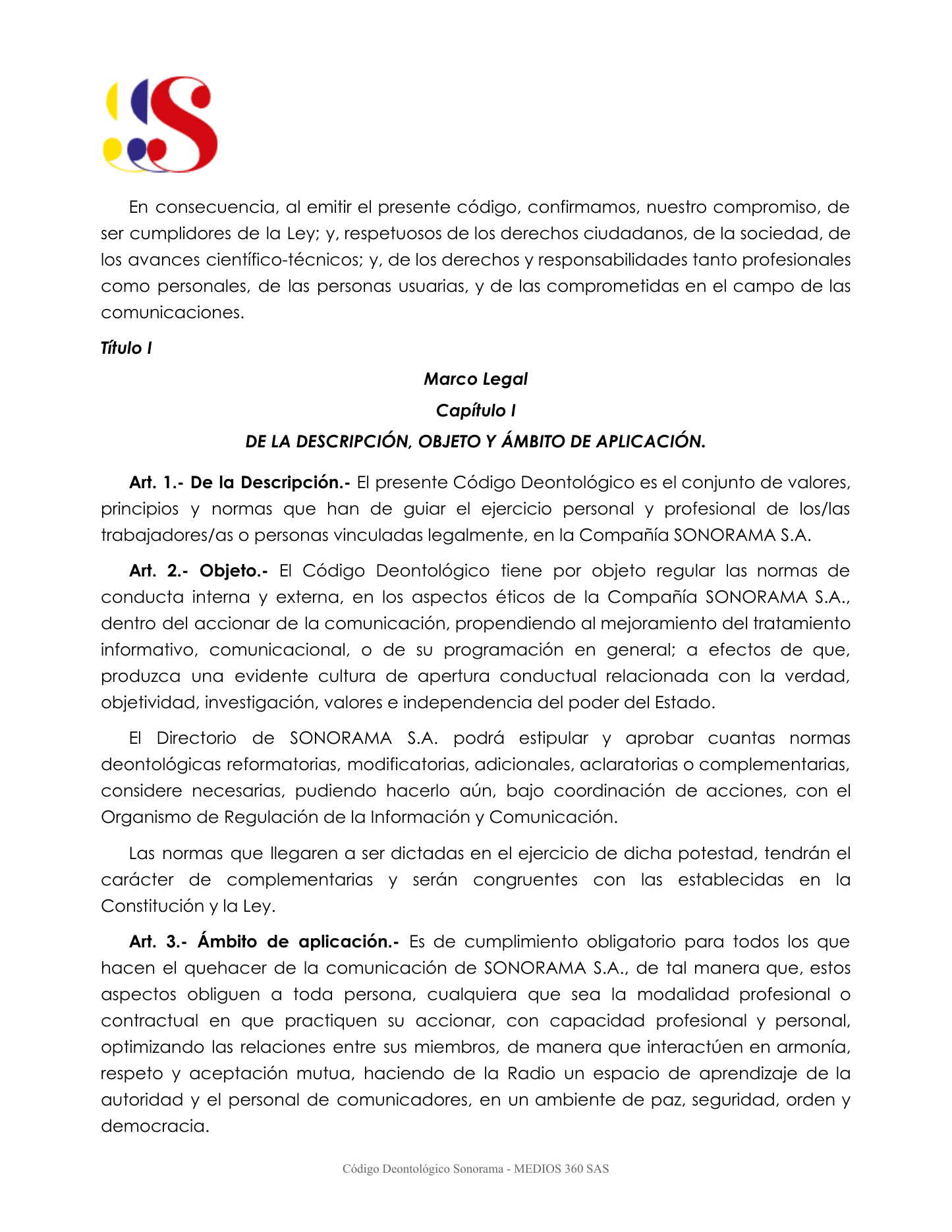 En consecuencia, al emitir el presente código, confirmamos, nuestro compromiso, de ser cumplidores de la Ley; y, respetuosos de los derechos ciudadanos, de la sociedad, de los avances científico-técnicos; y, de los derechos y responsabilidades tanto profesionales como personales, de las personas usuarias, y de las comprometidas en el campo de las comunicaciones.

Título I

Marco Legal

Capítulo I

DE LA DESCRIPCIÓN, OBJETO Y ÁMBITO DE APLICACIÓN.

Art. 1.- De la Descripción.- El presente Código Deontológico es el conjunto de valores, principios y normas que han de guiar el ejercicio personal y profesional de los/las trabajadores/as o personas vinculadas legalmente, en la Compañía SONORAMA S.A.

Art. 2.- Objeto.- El Código Deontológico tiene por objeto regular las normas de conducta interna y externa, en los aspectos éticos de la Compañía SONORAMA S.A., dentro del accionar de la comunicación, propendiendo al mejoramiento del tratamiento informativo, comunicacional, o de su programación en general; a efectos de que, produzca una evidente cultura de apertura conductual relacionada con la verdad, objetividad, investigación, valores e independencia del poder del Estado.

El Directorio de SONORAMA S.A. podrá estipular y aprobar cuantas normas deontológicas reformatorias, modificatorias, adicionales, aclaratorias o complementarias, considere necesarias, pudiendo hacerlo aún, bajo coordinación de acciones, con el Organismo de Regulación de la Información y Comunicación.

Las normas que llegaren a ser dictadas en el ejercicio de dicha potestad, tendrán el carácter de complementarias y serán congruentes con las establecidas en la Constitución y la Ley.

Art. 3.- Ámbito de aplicación.- Es de cumplimiento obligatorio para todos los que hacen el quehacer de la comunicación de SONORAMA S.A., de tal manera que, estos aspectos obliguen a toda persona, cualquiera que sea la modalidad profesional o contractual en que practiquen su accionar, con capacidad profesional y personal, optimizando las relaciones entre sus miembros, de manera que interactúen en armonía, respeto y aceptación mutua, haciendo de la Radio un espacio de aprendizaje de la autoridad y el personal de comunicadores, en un ambiente de paz, seguridad, orden y democracia.

Código Deontológico Sonorama - MEDIOS 360 SAS